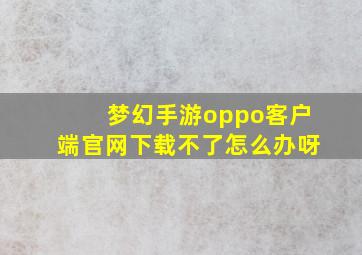 梦幻手游oppo客户端官网下载不了怎么办呀